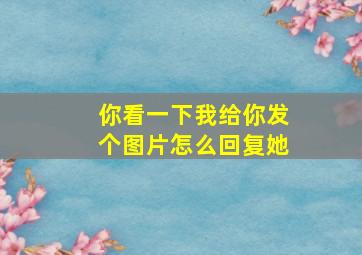 你看一下我给你发个图片怎么回复她